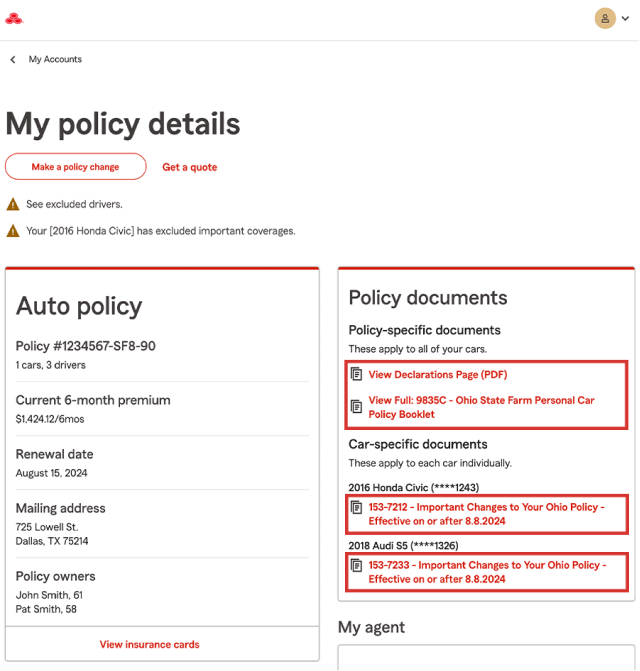 My Accounts

My policy details

Make a policy change

Get a quote

See excluded drivers.

Your [2016 Honda Civic] has excluded important coverages.

Auto policy

Policy #1234567-SF8-90
1 cars, 3 drivers

Current 6-month premium
$1,424.12/6mos

Renewal date
August 15, 2024

Mailing address
725 Lowell St.
Dallas, TX 75214

Policy owners
John Smith, 61
Pat Smith, 58

View insurance cards

Policy documents

Policy-specific documents
These apply to all of your cars.

View Declarations Page (PDF)

View Full: 9835C - Ohio State Farm Personal Car Policy Booklet

Car-specific documents
These apply to each car individually.

2016 Honda Civic (****1243)

153-7212 - Important Changes to Your Ohio Policy - Effective on or after 8.8.2024

2018 Audi S5 (****1326)

153-7233 - Important Changes to Your Ohio Policy - Effective on or after 8.8.2024

My agent